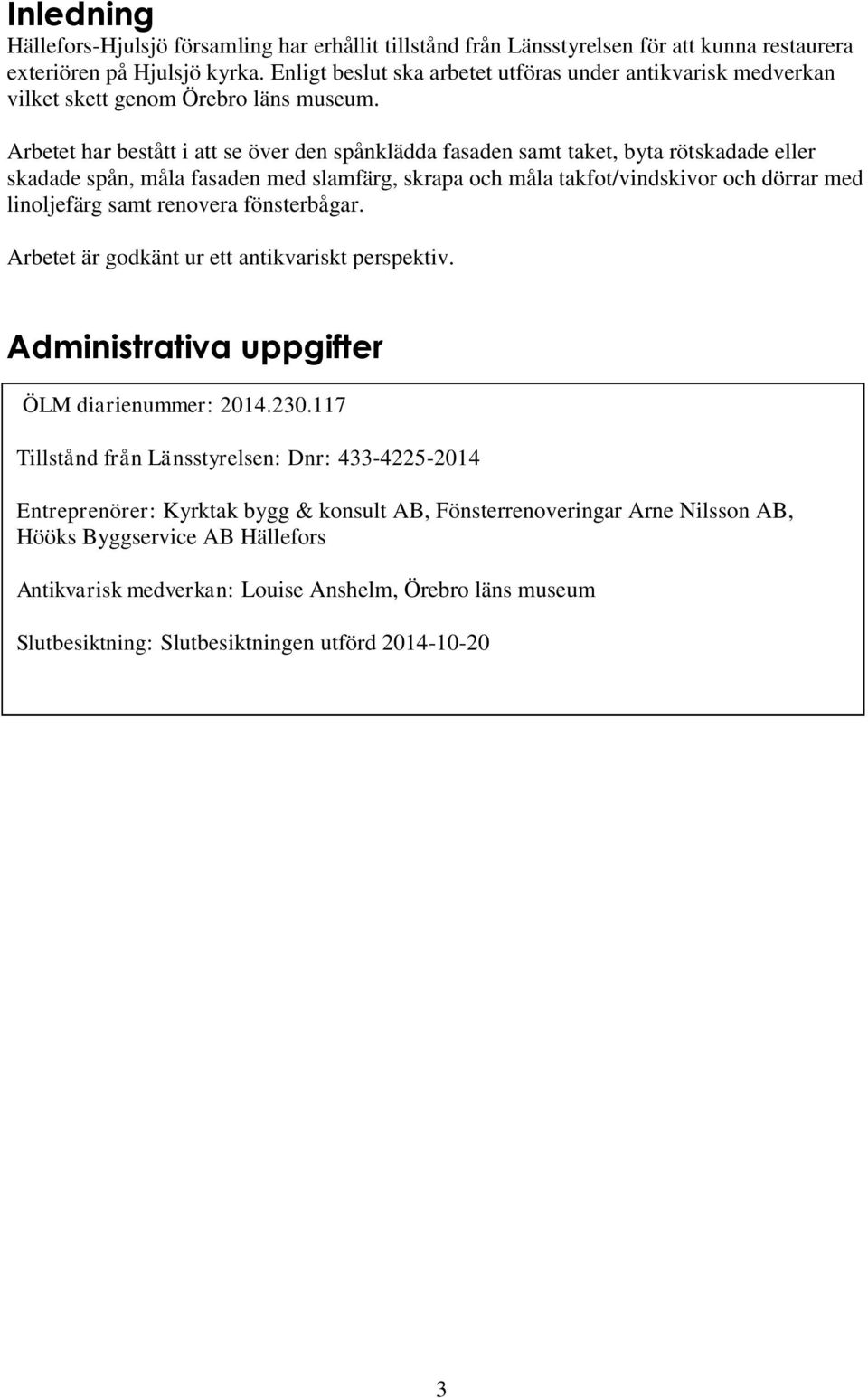 Inledning

Hällefors-Hjulsjö församling har erhållit tillstånd från Länsstyrelsen för att kunna restaurera exteriören på Hjulsjö kyrka. Enligt beslut ska arbetet utföras under antikvarisk medverkan vilket skett genom Örebro läns museum.

Arbetet har bestått i att se över den spånklädda fasaden samt taket, byta rötskadade eller skadade spån, måla fasaden med slamfärg, skrapa och måla takfot/vindskivor och dörrar med linoljefärg samt renovera fönsterbågar.

Arbetet är godkänt ur ett antikvariskt perspektiv.

Administrativa uppgifter

ÖLM diarienummer: 2014.230.117

Tillstånd från Länsstyrelsen: Dnr: 433-4225-2014

Entreprenörer: Kyrktak bygg & konsult AB, Fönsterrenoveringar Arne Nilsson AB, Hööks Byggservice AB Hällefors

Antikvarisk medverkan: Louise Anshelm, Örebro läns museum

Slutbesiktning: Slutbesiktningen utförd 2014-10-20

3